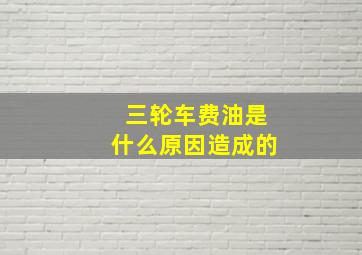 三轮车费油是
什么原因造成的